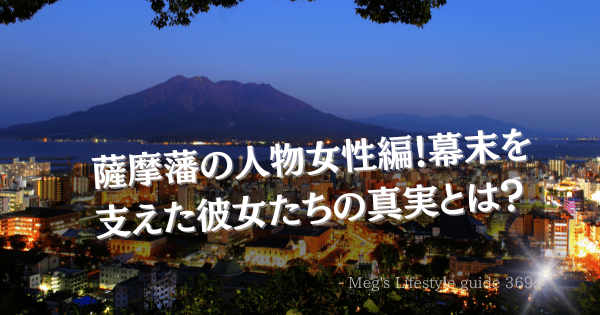 薩摩藩の人物女性編!幕末を支えた彼女たちの真実とは?

- Meg's Lifestyle guide 369 -